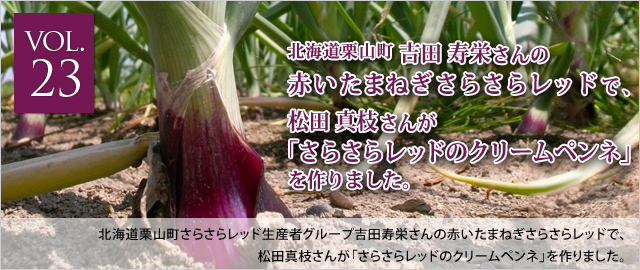 VOL. 23

北海道栗山町 吉田 寿栄さんの
赤いたまねぎさらさらレッドで、
松田 真枝さんが
「さらさらレッドのクリームペンネ」
を作りました。

北海道栗山町さらさらレッド生産者グループ吉田寿栄さんの赤いたまねぎさらさらレッドで、
松田真枝さんが「さらさらレッドのクリームペンネ」を作りました。